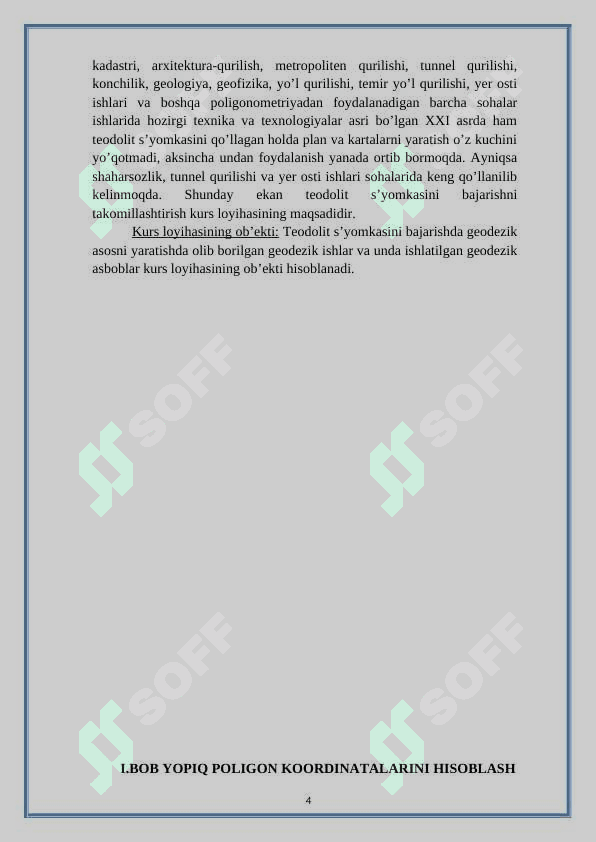 kadastri, arxitektura-qurilish, metropoliten qurilishi, tunnel qurilishi, konchilik, geologiya, geofizika, yo'l qurilishi, temir yo'l qurilishi, yer osti ishlari va boshqa poligonometriyadan foydalanadigan barcha sohalar ishlarida hozirgi texnika va texnologiyalar asri bo'lgan XXI asrda ham teodolit s'yomkasini qo'llagan holda plan va kartalarni yaratish o'z kuchini yo'qotmadi, aksincha undan foydalanish yanada ortib bormoqda. Ayniqsa shaharsozlik, tunnel qurilishi va yer osti ishlari sohalarida keng qo'llanilib kelinmoqda. Shunday ekan teodolit s'yomkasini bajarishni takomillashtirish kurs loyihasining maqsadidir.

Kurs loyihasining ob'ekti: Teodolit s'yomkasini bajarishda geodezik asosni yaratishda olib borilgan geodezik ishlar va unda ishlatilgan geodezik asboblar kurs loyihasining ob'ekti hisoblanadi.

I.BOB YOPIQ POLIGON KOORDINATALARINI HISOBLASH

4

SOFF